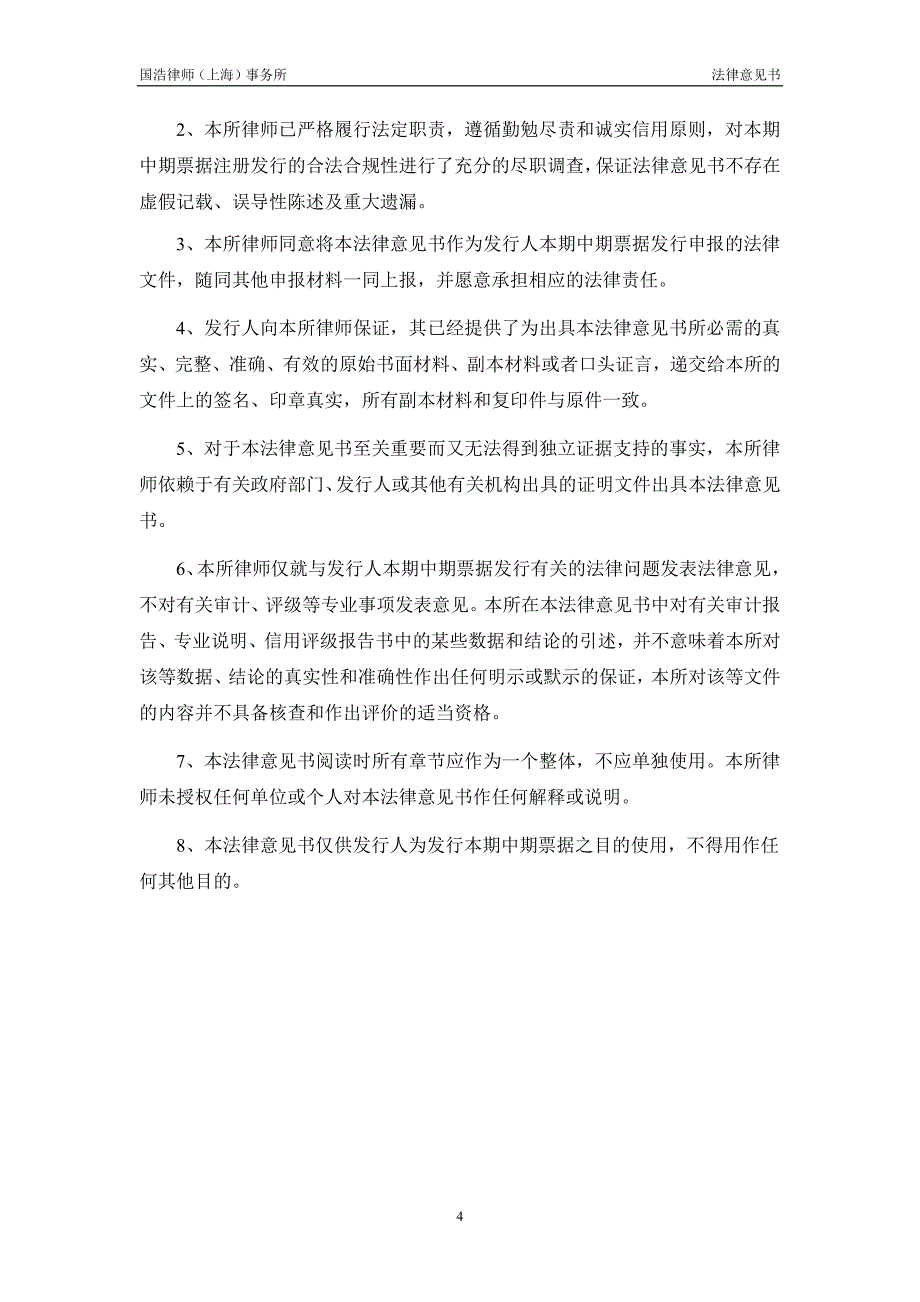 国浩律师（上海）事务所

法律意见书

2、本所律师已严格履行法定职责，遵循勤勉尽责和诚实信用原则，对本期中期票据注册发行的合法合规性进行了充分的尽职调查，保证法律意见书不存在虚假记载、误导性陈述及重大遗漏。

3、本所律师同意将本法律意见书作为发行人本期中期票据发行申报的法律文件，随同其他申报材料一同上报，并愿意承担相应的法律责任。

4、发行人向本所律师保证，其已经提供了为出具本法律意见书所必需的真实、完整、准确、有效的原始书面材料、副本材料或者口头证言，递交给本所的文件上的签名、印章真实，所有副本材料和复印件与原件一致。

5、对于本法律意见书至关重要而又无法得到独立证据支持的事实，本所律师依赖于有关政府部门、发行人或其他有关机构出具的证明文件出具本法律意见书。

6、本所律师仅就与发行人本期中期票据发行有关的法律问题发表法律意见，不对有关审计、评级等专业事项发表意见。本所在本法律意见书中对有关审计报告、专业说明、信用评级报告书中的某些数据和结论的引述，并不意味着本所对该等数据、结论的真实性和准确性作出任何明示或默示的保证，本所对该等文件的内容并不具备核查和作出评价的适当资格。

7、本法律意见书阅读时所有章节应作为一个整体，不应单独使用。本所律师未授权任何单位或个人对本法律意见书作任何解释或说明。

8、本法律意见书仅供发行人为发行本期中期票据之目的使用，不得用作任何其他目的。

4